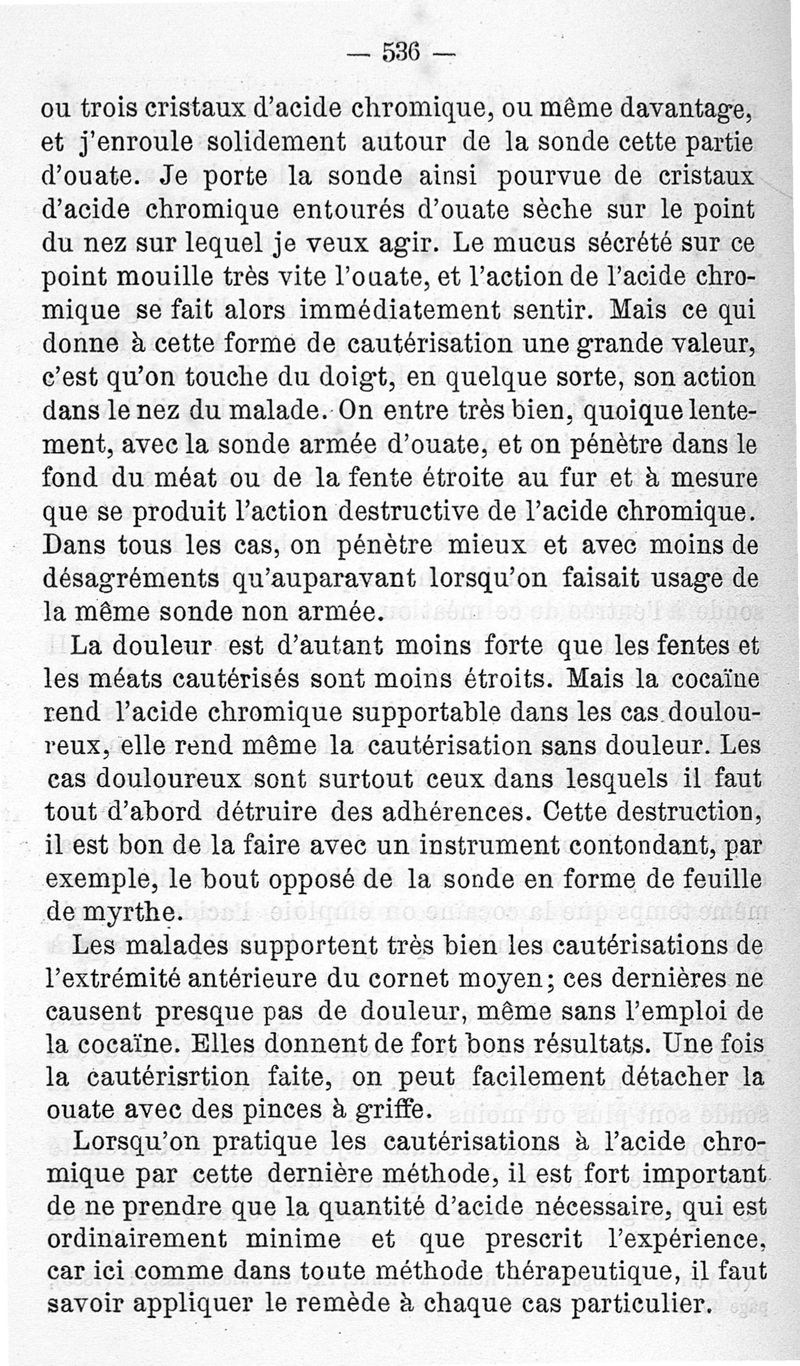 — 536 —

ou trois cristaux d'acide chromique, ou même davantage, et j'enroule solidement autour de la sonde cette partie d'ouate. Je porte la sonde ainsi pourvue de cristaux d'acide chromique entourés d'ouate sèche sur le point du nez sur lequel je veux agir. Le mucus sécrété sur ce point mouille très vite l'ouate, et l'action de l'acide chromique se fait alors immédiatement sentir. Mais ce qui donne à cette forme de cautérisation une grande valeur, c'est qu'on touche du doigt, en quelque sorte, son action dans le nez du malade. On entre très bien, quoique lentement, avec la sonde armée d'ouate, et on pénètre dans le fond du méat ou de la fente étroite au fur et à mesure que se produit l'action destructive de l'acide chromique. Dans tous les cas, on pénètre mieux et avec moins de désagréments qu'auparavant lorsqu'on faisait usage de la même sonde non armée.

La douleur est d'autant moins forte que les fentes et les méats cautérisés sont moins étroits. Mais la cocaïne rend l'acide chromique supportable dans les cas douloureux, elle rend même la cautérisation sans douleur. Les cas douloureux sont surtout ceux dans lesquels il faut tout d'abord détruire des adhérences. Cette destruction, il est bon de la faire avec un instrument contondant, par exemple, le bout opposé de la sonde en forme de feuille de myrthe.

Les malades supportent très bien les cautérisations de l'extrémité antérieure du cornet moyen; ces dernières ne causent presque pas de douleur, même sans l'emploi de la cocaïne. Elles donnent de fort bons résultats. Une fois la cautérisrtion faite, on peut facilement détacher la ouate avec des pinces à griffe.

Lorsqu'on pratique les cautérisations à l'acide chromique par cette dernière méthode, il est fort important de ne prendre que la quantité d'acide nécessaire, qui est ordinairement minime et que prescrit l'expérience, car ici comme dans toute méthode thérapeutique, il faut savoir appliquer le remède à chaque cas particulier.